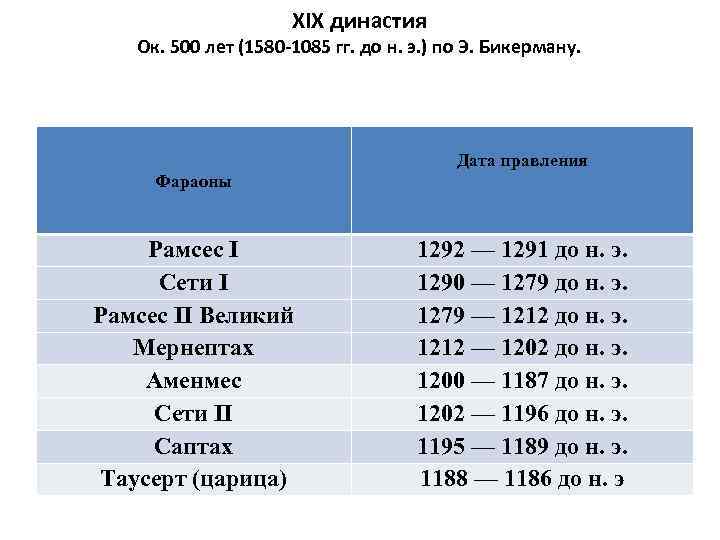 XIX династия
Ок. 500 лет (1580-1085 гг. до н. э.) по Э. Бикерману.

| Фараоны | Дата правления |
|---|---|
| Рамсес I | 1292 — 1291 до н. э. |
| Сети I | 1290 — 1279 до н. э. |
| Рамсес II Великий | 1279 — 1212 до н. э. |
| Мернептах | 1212 — 1202 до н. э. |
| Аменмес | 1200 — 1187 до н. э. |
| Сети II | 1202 — 1196 до н. э. |
| Саптах | 1195 — 1189 до н. э. |
| Таусерт (царица) | 1188 — 1186 до н. э |